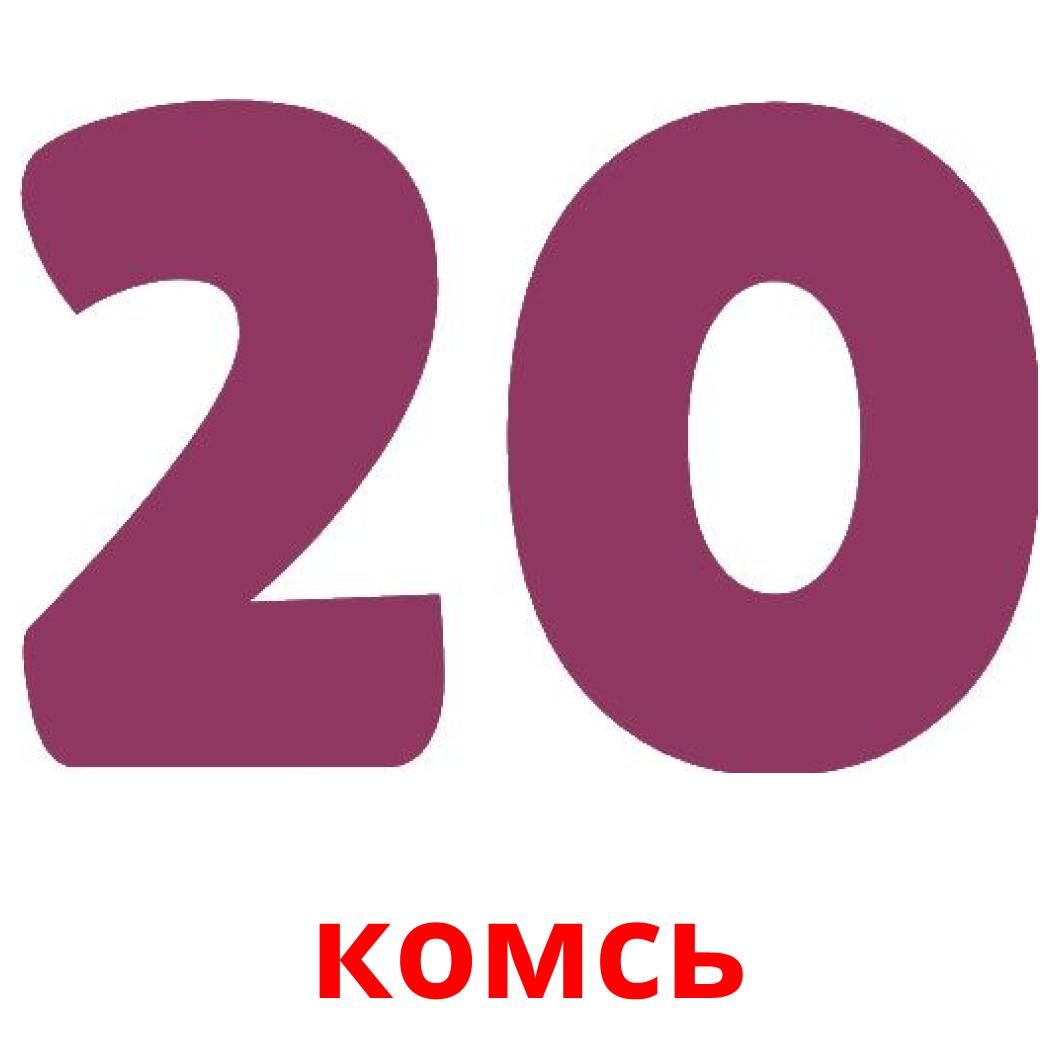 20

комсь